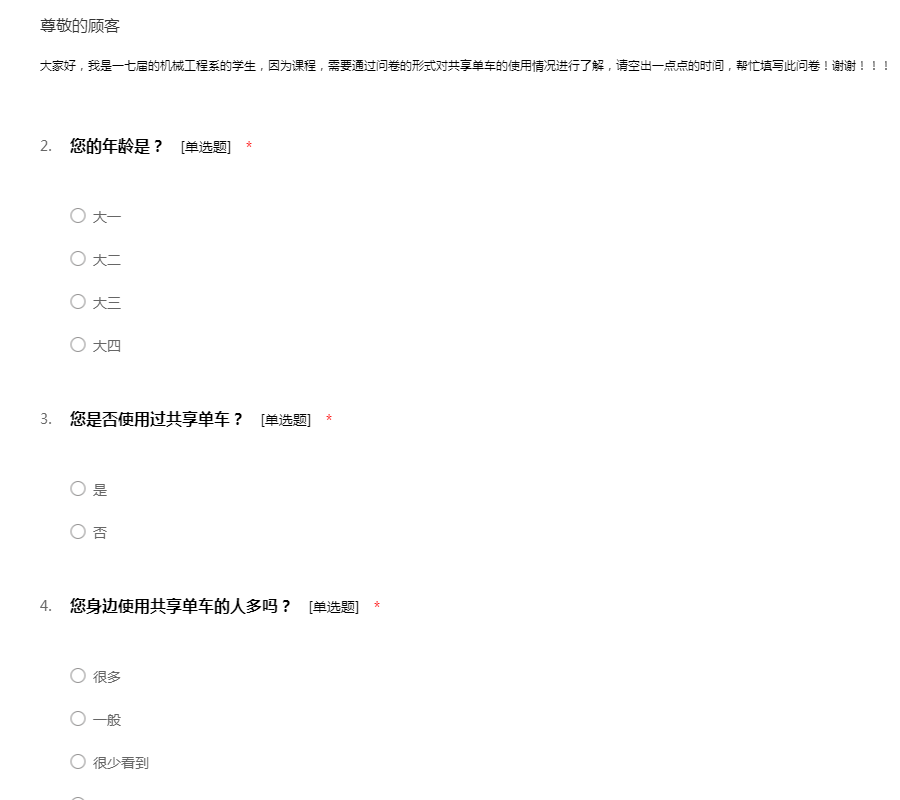 尊敬的顾客

大家好，我是一七届的机械工程系的学生，因为课程，需要通过问卷的形式对共享单车的使用情况进行了解，请空出一点点的时间，帮忙填写此问卷！谢谢！！！

2. 您的年龄是？ [单选题] *

○ 大一

○ 大二

○ 大三

○ 大四

3. 您是否使用过共享单车？ [单选题] *

○ 是

○ 否

4. 您身边使用共享单车的人多吗？ [单选题] *

○ 很多

○ 一般

○ 很少看到